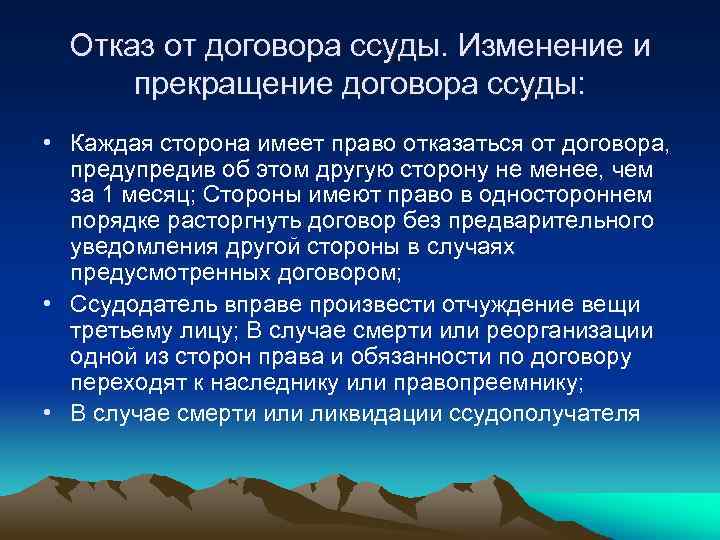 Отказ от договора ссуды. Изменение и прекращение договора ссуды:

• Каждая сторона имеет право отказаться от договора, предупредив об этом другую сторону не менее, чем за 1 месяц; Стороны имеют право в одностороннем порядке расторгнуть договор без предварительного уведомления другой стороны в случаях предусмотренных договором;

• Ссудодатель вправе произвести отчуждение вещи третьему лицу; В случае смерти или реорганизации одной из сторон права и обязанности по договору переходят к наследнику или правопреемнику;

• В случае смерти или ликвидации ссудополучателя